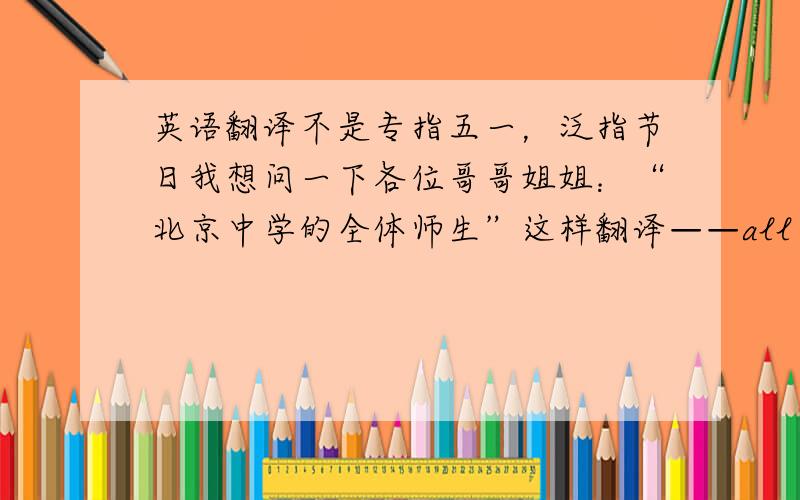 英语翻译不是专指五一，泛指节日我想问一下各位哥哥姐姐：“北京中学的全体师生”这样翻译——all